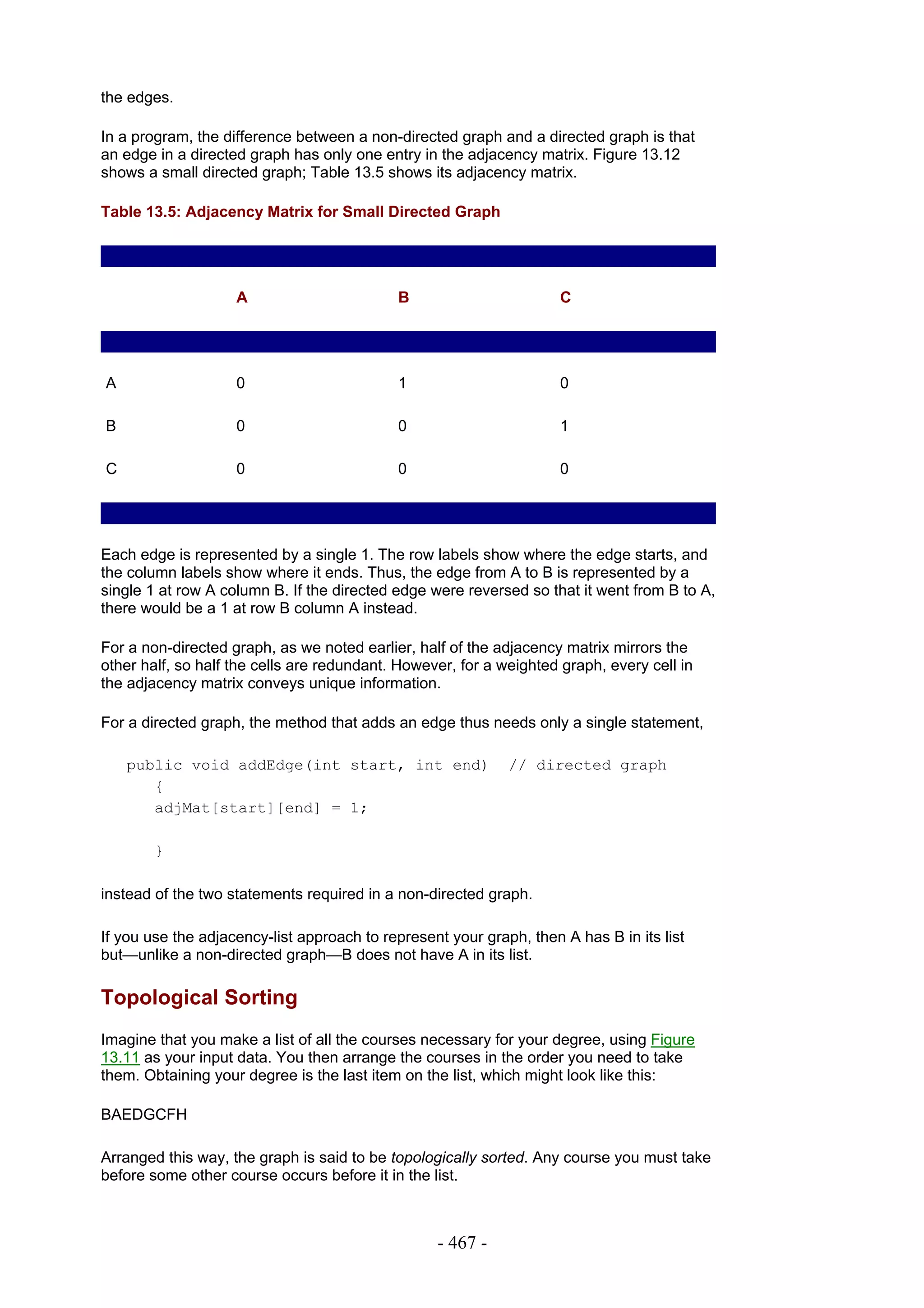 the edges.

In a program, the difference between a non-directed graph and a directed graph is that an edge in a directed graph has only one entry in the adjacency matrix. Figure 13.12 shows a small directed graph; Table 13.5 shows its adjacency matrix.

Table 13.5: Adjacency Matrix for Small Directed Graph

| | A | B | C |
|---|---|---|---|
| A | 0 | 1 | 0 |
| B | 0 | 0 | 1 |
| C | 0 | 0 | 0 |

Each edge is represented by a single 1. The row labels show where the edge starts, and the column labels show where it ends. Thus, the edge from A to B is represented by a single 1 at row A column B. If the directed edge were reversed so that it went from B to A, there would be a 1 at row B column A instead.

For a non-directed graph, as we noted earlier, half of the adjacency matrix mirrors the other half, so half the cells are redundant. However, for a weighted graph, every cell in the adjacency matrix conveys unique information.

For a directed graph, the method that adds an edge thus needs only a single statement,

public void addEdge(int start, int end)  // directed graph
{
adjMat[start][end] = 1;

}

instead of the two statements required in a non-directed graph.

If you use the adjacency-list approach to represent your graph, then A has B in its list but—unlike a non-directed graph—B does not have A in its list.

Topological Sorting

Imagine that you make a list of all the courses necessary for your degree, using Figure 13.11 as your input data. You then arrange the courses in the order you need to take them. Obtaining your degree is the last item on the list, which might look like this:

BAEDGCFH

Arranged this way, the graph is said to be topologically sorted. Any course you must take before some other course occurs before it in the list.

- 467 -